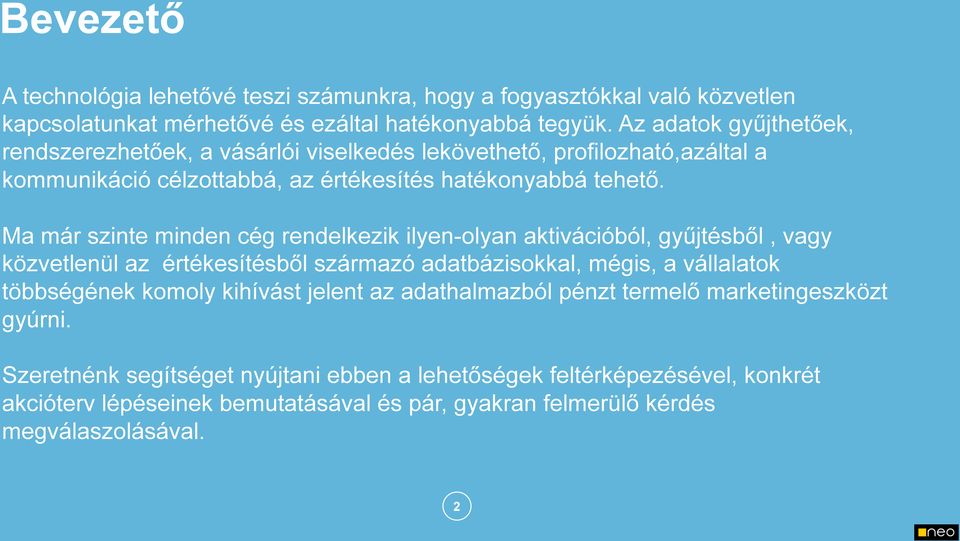 Bevezető

A technológia lehetővé teszi számunkra, hogy a fogyasztókkal való közvetlen kapcsolatunkat mérhetővé és ezáltal hatékonyabbá tegyük. Az adatok gyűjthetőek, rendszerezhetőek, a vásárlói viselkedés lekövethető, profilozható,azáltal a kommunikáció célzottabbá, az értékesítés hatékonyabbá tehető.

Ma már szinte minden cég rendelkezik ilyen-olyan aktivációból, gyűjtésből , vagy közvetlenül az értékesítésből származó adatbázisokkal, mégis, a vállalatok többségének komoly kihívást jelent az adathalmazból pénzt termelő marketingeszközt gyúrni.

Szeretnénk segítséget nyújtani ebben a lehetőségek feltérképezésével, konkrét akcióterv lépéseinek bemutatásával és pár, gyakran felmerülő kérdés megválaszolásával.

2

neo